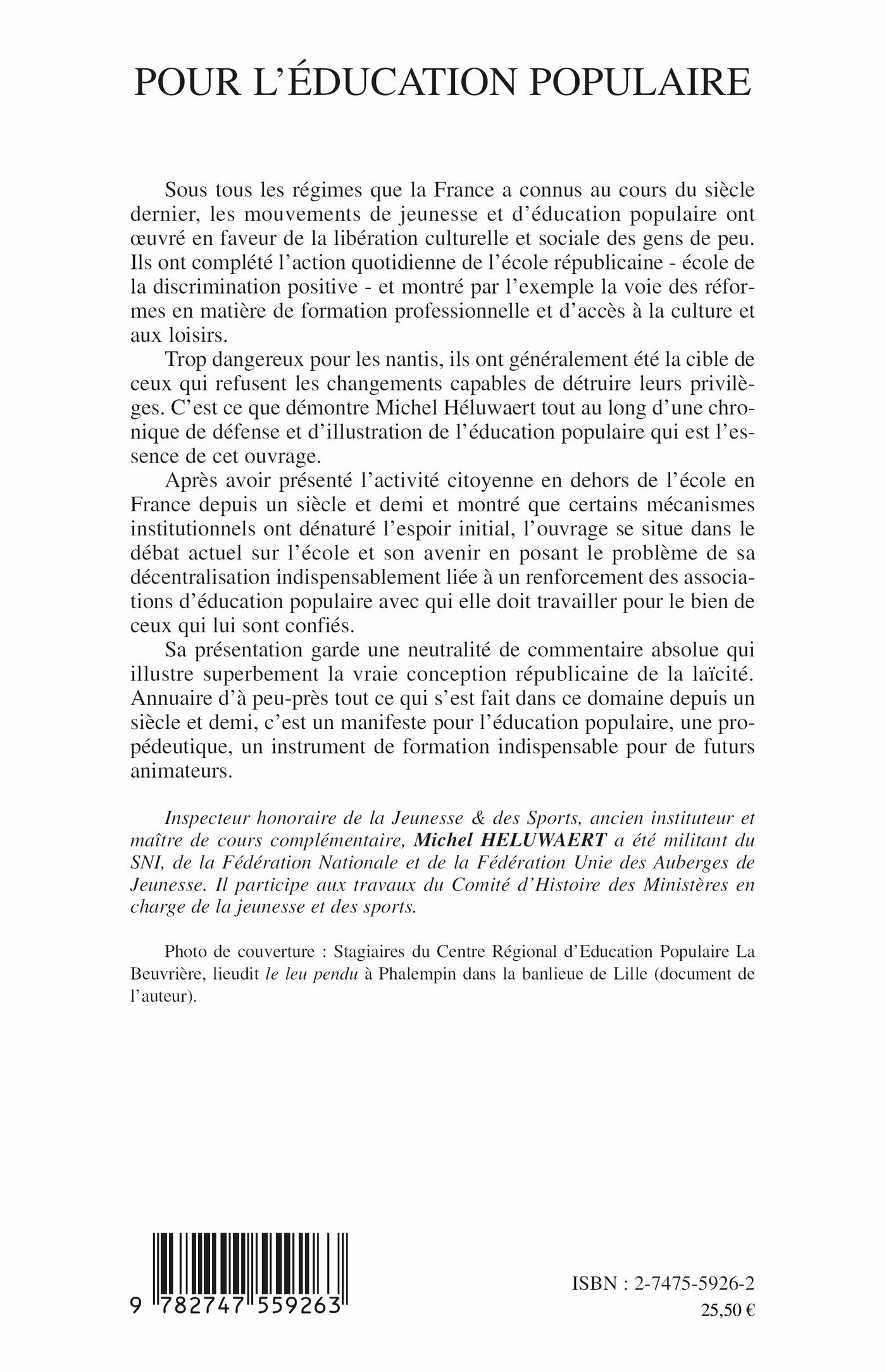 POUR L'ÉDUCATION POPULAIRE

Sous tous les régimes que la France a connus au cours du siècle dernier, les mouvements de jeunesse et d'éducation populaire ont œuvré en faveur de la libération culturelle et sociale des gens de peu. Ils ont complété l'action quotidienne de l'école républicaine - école de la discrimination positive - et montré par l'exemple la voie des réformes en matière de formation professionnelle et d'accès à la culture et aux loisirs.

Trop dangereux pour les nantis, ils ont généralement été la cible de ceux qui refusent les changements capables de détruire leurs privilèges. C'est ce que démontre Michel Héluwaert tout au long d'une chronique de défense et d'illustration de l'éducation populaire qui est l'essence de cet ouvrage.

Après avoir présenté l'activité citoyenne en dehors de l'école en France depuis un siècle et demi et montré que certains mécanismes institutionnels ont dénaturé l'espoir initial, l'ouvrage se situe dans le débat actuel sur l'école et son avenir en posant le problème de sa décentralisation indispensablement liée à un renforcement des associations d'éducation populaire avec qui elle doit travailler pour le bien de ceux qui lui sont confiés.

Sa présentation garde une neutralité de commentaire absolue qui illustre superbement la vraie conception républicaine de la laïcité. Annuaire d'à peu-près tout ce qui s'est fait dans ce domaine depuis un siècle et demi, c'est un manifeste pour l'éducation populaire, une propédeutique, un instrument de formation indispensable pour de futurs animateurs.

Inspecteur honoraire de la Jeunesse & des Sports, ancien instituteur et maître de cours complémentaire, Michel HELUWAERT a été militant du SNI, de la Fédération Nationale et de la Fédération Unie des Auberges de Jeunesse. Il participe aux travaux du Comité d'Histoire des Ministères en charge de la jeunesse et des sports.

Photo de couverture : Stagiaires du Centre Régional d'Education Populaire La Beuvrière, lieudit le leu pendu à Phalempin dans la banlieue de Lille (document de l'auteur).

9 782747 559263

ISBN : 2-7475-5926-2
25,50 €